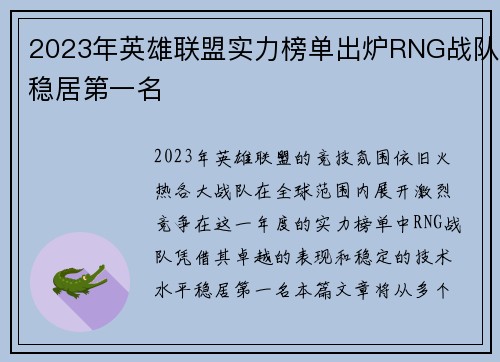 2023年英雄联盟实力榜单出炉RNG战队稳居第一名

2023年英雄联盟的竞技氛围依旧火热各大战队在全球范围内展开激烈竞争在这一年度的实力榜单中RNG战队凭借其卓越的表现和稳定的技术水平稳居第一名本篇文章将从多个